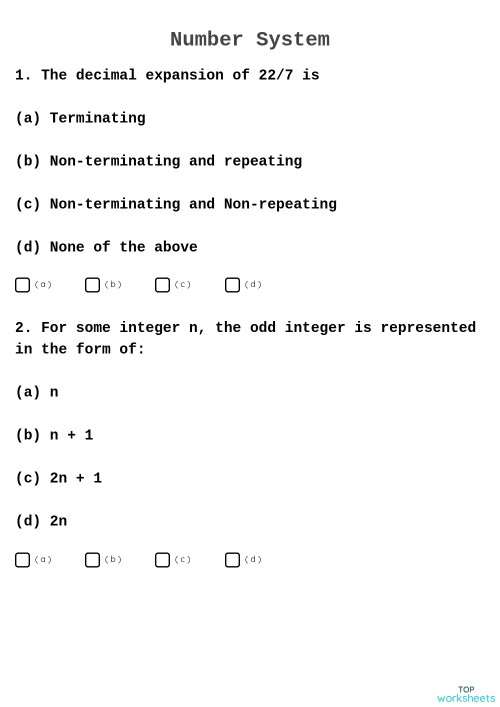 Number System

1. The decimal expansion of 22/7 is

(a) Terminating

(b) Non-terminating and repeating

(c) Non-terminating and Non-repeating

(d) None of the above

(a) (b) (c) (d)

2. For some integer n, the odd integer is represented in the form of:

(a) n

(b) n + 1

(c) 2n + 1

(d) 2n

(a) (b) (c) (d)

TOP worksheets